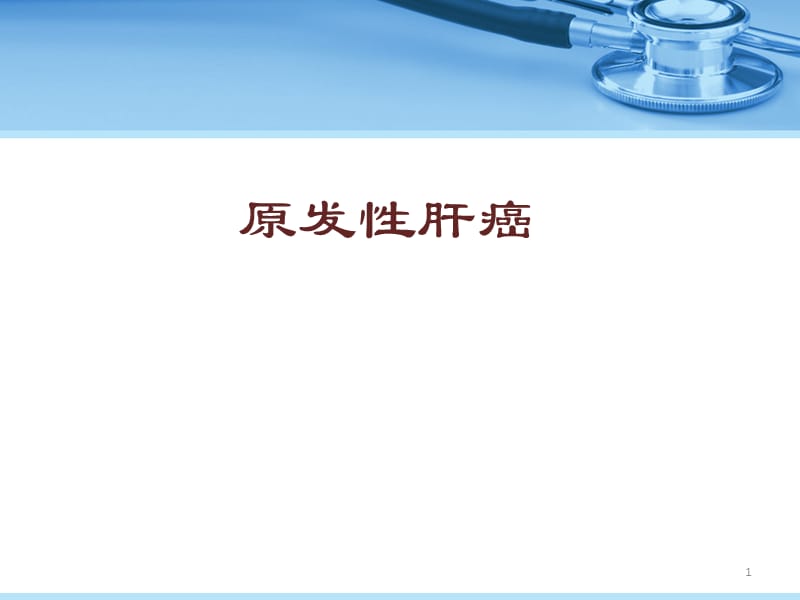 原发性肝癌

1